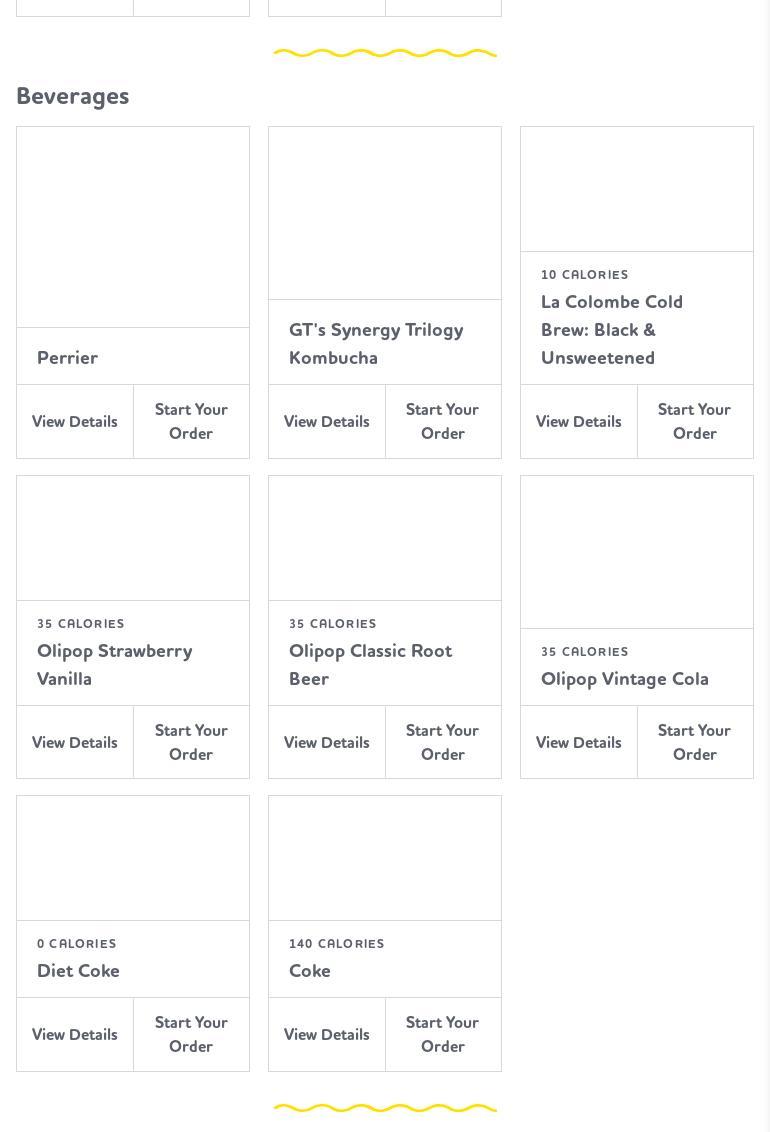 Beverages

Perrier

View Details
Start Your Order

GT's Synergy Trilogy Kombucha

View Details
Start Your Order

10 CALORIES
La Colombe Cold Brew: Black & Unsweetened

View Details
Start Your Order

35 CALORIES
Olipop Strawberry Vanilla

View Details
Start Your Order

35 CALORIES
Olipop Classic Root Beer

View Details
Start Your Order

35 CALORIES
Olipop Vintage Cola

View Details
Start Your Order

0 CALORIES
Diet Coke

View Details
Start Your Order

140 CALORIES
Coke

View Details
Start Your Order